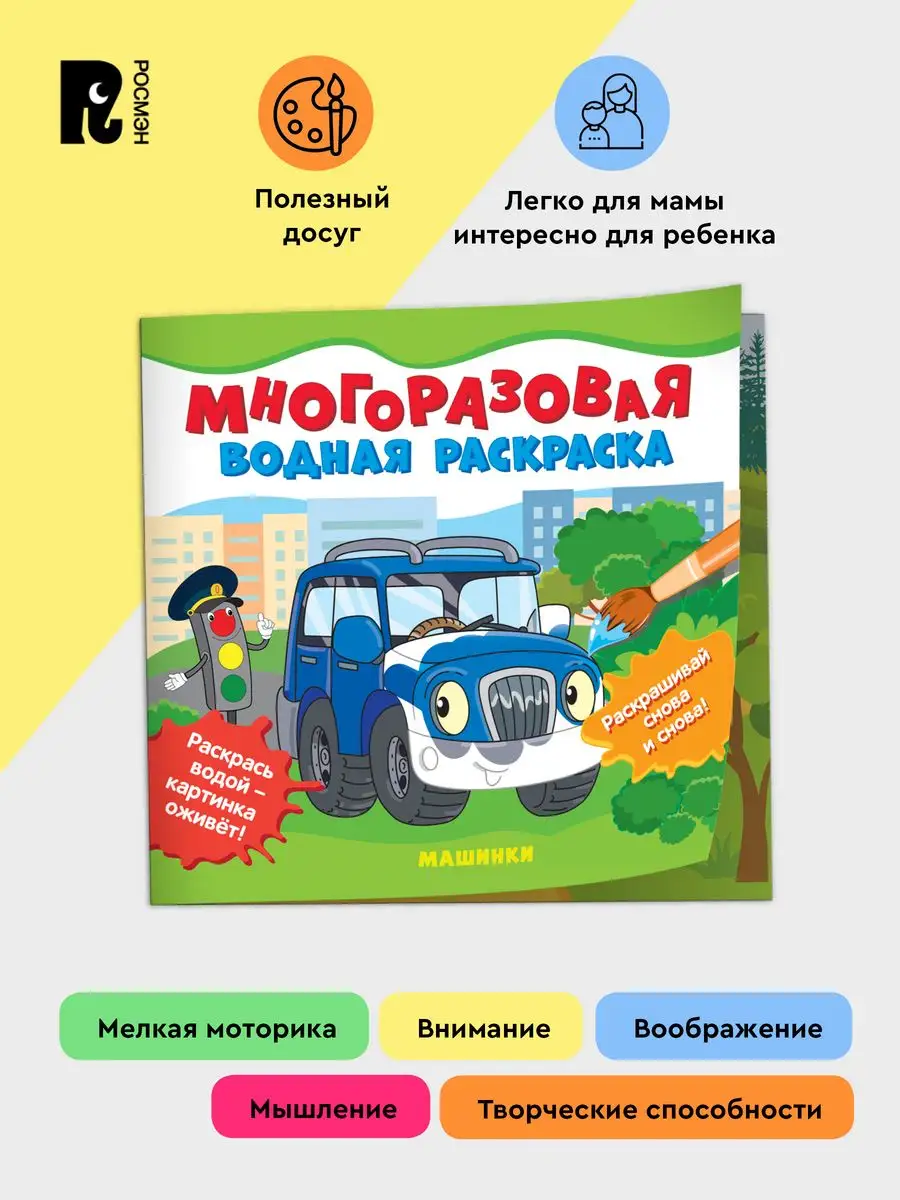 РОСМЭН

Полезный досуг

Легко для мамы интересно для ребенка

МНОГОРАЗОВАЯ
ВОДНАЯ РАСКРАСКА

Раскрась водой – картинка оживёт!

Раскрашивай снова и снова!

МАШИНКИ

Мелкая моторика

Внимание

Воображение

Мышление

Творческие способности